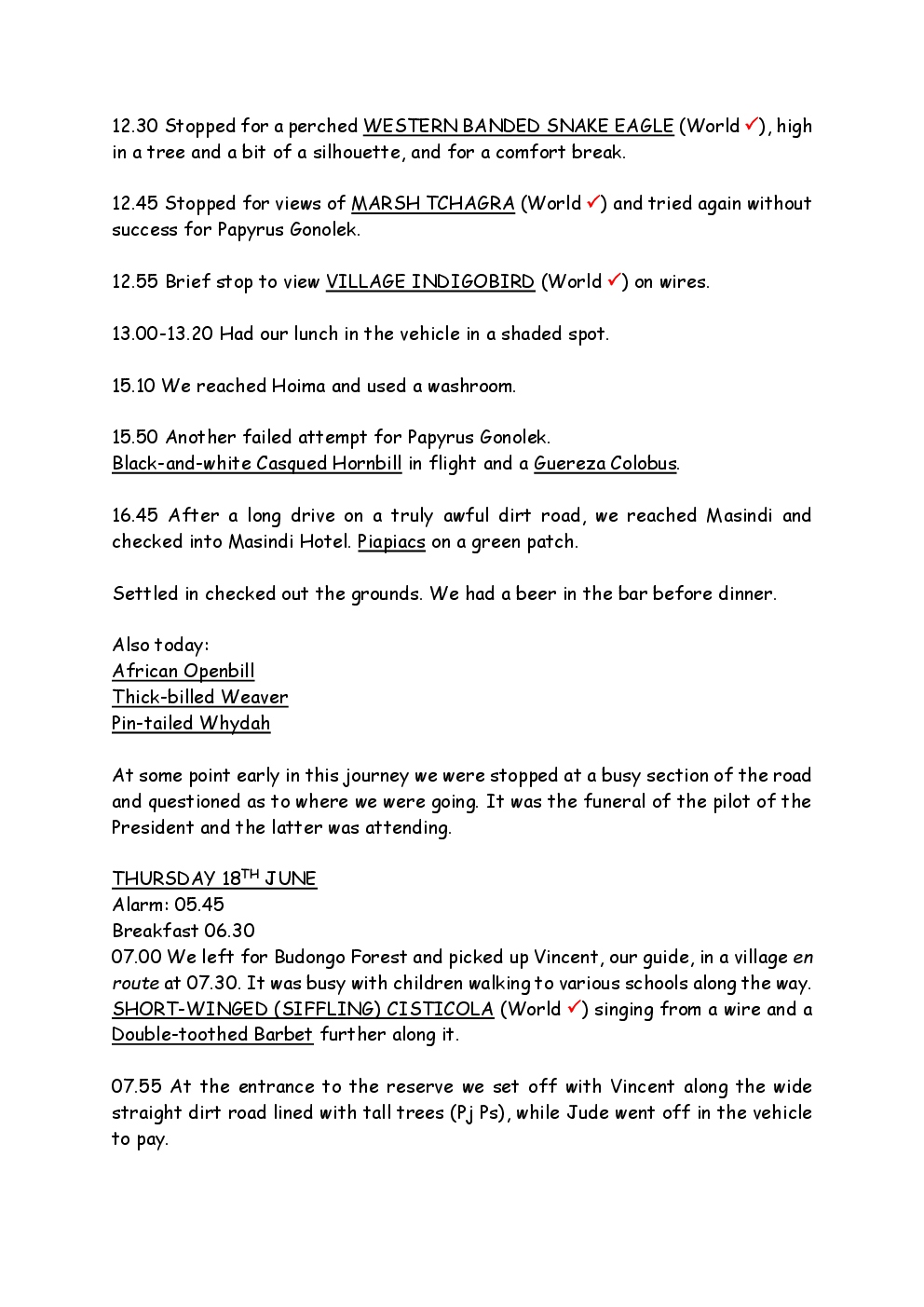 12.30 Stopped for a perched WESTERN BANDED SNAKE EAGLE (World ✓), high in a tree and a bit of a silhouette, and for a comfort break.

12.45 Stopped for views of MARSH TCHAGRA (World ✓) and tried again without success for Papyrus Gonolek.

12.55 Brief stop to view VILLAGE INDIGOBIRD (World ✓) on wires.

13.00-13.20 Had our lunch in the vehicle in a shaded spot.

15.10 We reached Hoima and used a washroom.

15.50 Another failed attempt for Papyrus Gonolek.
Black-and-white Casqued Hornbill in flight and a Guereza Colobus.

16.45 After a long drive on a truly awful dirt road, we reached Masindi and checked into Masindi Hotel. Piapiacs on a green patch.

Settled in checked out the grounds. We had a beer in the bar before dinner.

Also today:
African Openbill
Thick-billed Weaver
Pin-tailed Whydah

At some point early in this journey we were stopped at a busy section of the road and questioned as to where we were going. It was the funeral of the pilot of the President and the latter was attending.

THURSDAY 18$^{TH}$ JUNE
Alarm: 05.45
Breakfast 06.30
07.00 We left for Budongo Forest and picked up Vincent, our guide, in a village en route at 07.30. It was busy with children walking to various schools along the way. SHORT-WINGED (SIFFLING) CISTICOLA (World ✓) singing from a wire and a Double-toothed Barbet further along it.

07.55 At the entrance to the reserve we set off with Vincent along the wide straight dirt road lined with tall trees (Pj Ps), while Jude went off in the vehicle to pay.